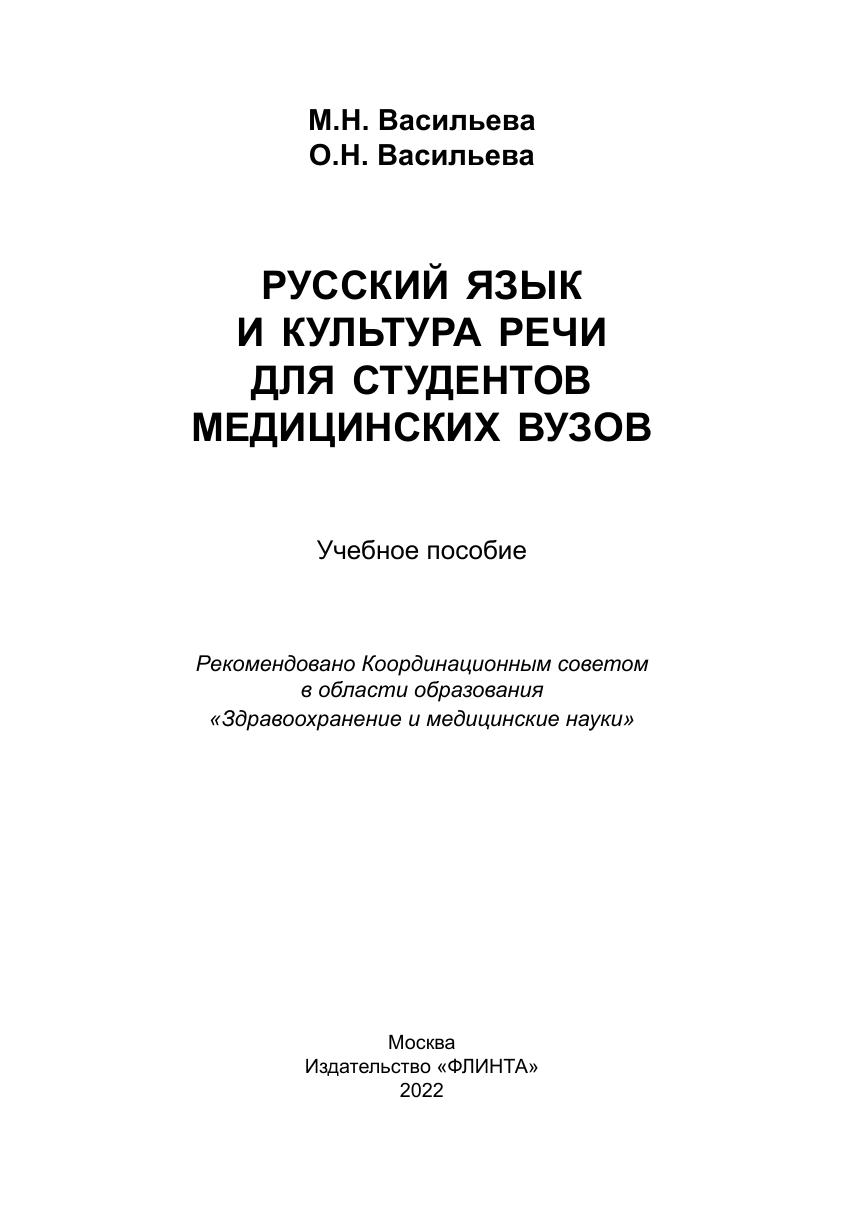 М.Н. Васильева
О.Н. Васильева

РУССКИЙ ЯЗЫК
И КУЛЬТУРА РЕЧИ
ДЛЯ СТУДЕНТОВ
МЕДИЦИНСКИХ ВУЗОВ

Учебное пособие

Рекомендовано Координационным советом
в области образования
«Здравоохранение и медицинские науки»

Москва
Издательство «ФЛИНТА»
2022